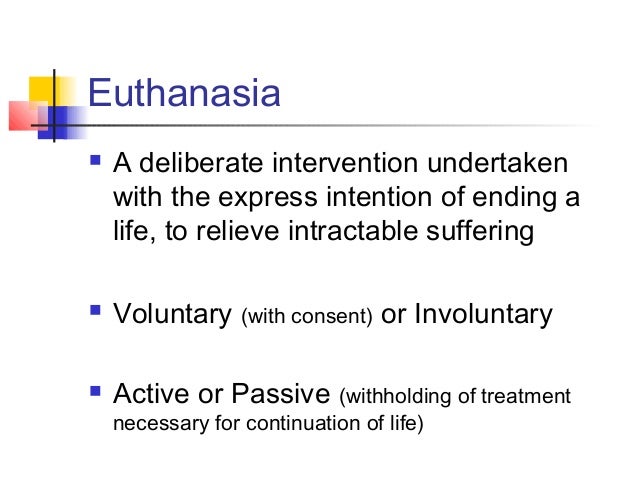 Euthanasia

• A deliberate intervention undertaken with the express intention of ending a life, to relieve intractable suffering

• Voluntary (with consent) or Involuntary

• Active or Passive (withholding of treatment necessary for continuation of life)